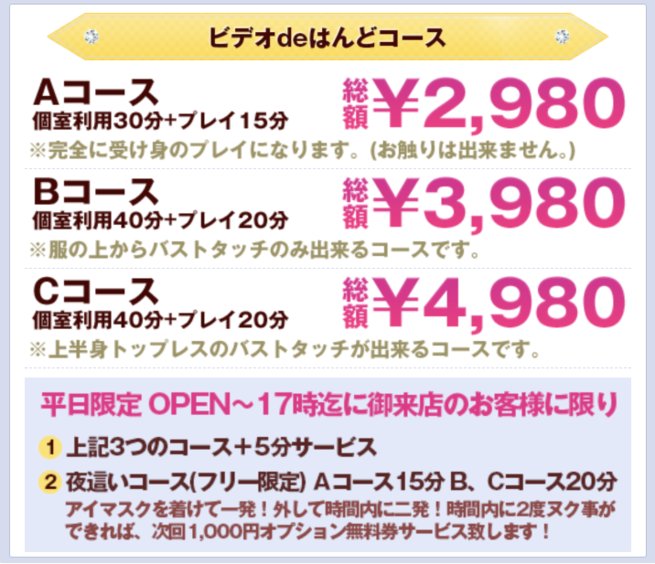 ビデオdeはんどコース

Aコース
個室利用30分+プレイ15分
総額 ¥2,980
※完全に受け身のプレイになります。(お触りは出来ません。)

Bコース
個室利用40分+プレイ20分
総額 ¥3,980
※服の上からバストタッチのみ出来るコースです。

Cコース
個室利用40分+プレイ20分
総額 ¥4,980
※上半身トップレスのバストタッチが出来るコースです。

平日限定 OPEN～17時迄に御来店のお客様に限り

1 上記3つのコース＋5分サービス

2 夜這いコース(フリー限定) Aコース15分 B、Cコース20分
アイマスクを着けて一発！外して時間内に二発！時間内に2度ヌク事ができれば、次回1,000円オプション無料券サービス致します！